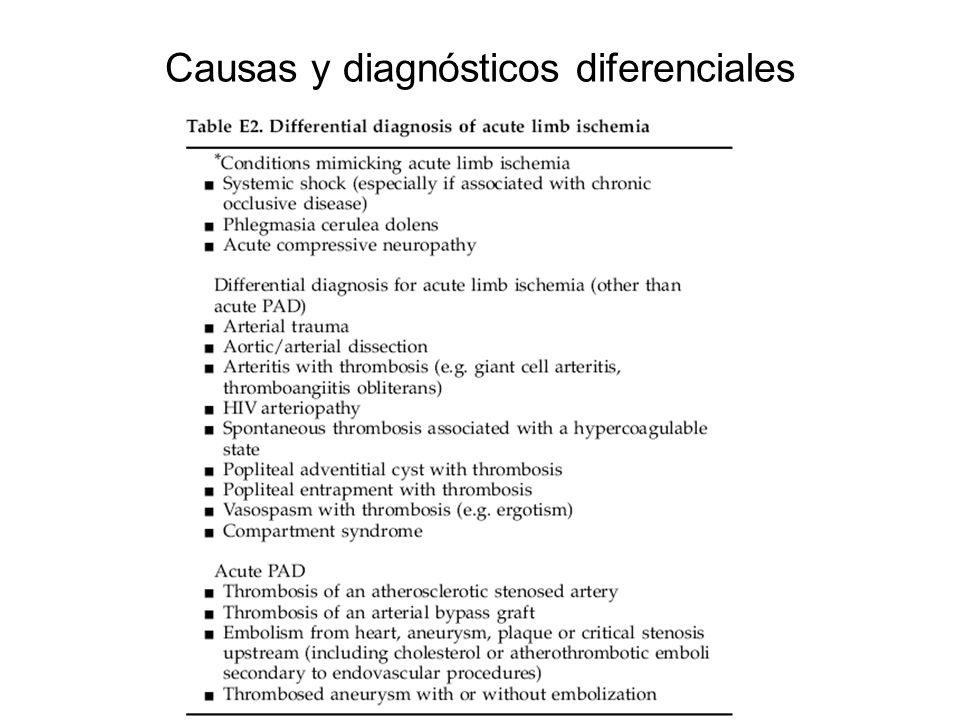 Causas y diagnósticos diferenciales

Table E2. Differential diagnosis of acute limb ischemia

*Conditions mimicking acute limb ischemia
■ Systemic shock (especially if associated with chronic occlusive disease)
■ Phlegmasia cerulea dolens
■ Acute compressive neuropathy

Differential diagnosis for acute limb ischemia (other than acute PAD)
■ Arterial trauma
■ Aortic/arterial dissection
■ Arteritis with thrombosis (e.g. giant cell arteritis, thromboangiitis obliterans)
■ HIV arteriopathy
■ Spontaneous thrombosis associated with a hypercoagulable state
■ Popliteal adventitial cyst with thrombosis
■ Popliteal entrapment with thrombosis
■ Vasospasm with thrombosis (e.g. ergotism)
■ Compartment syndrome

Acute PAD
■ Thrombosis of an atherosclerotic stenosed artery
■ Thrombosis of an arterial bypass graft
■ Embolism from heart, aneurysm, plaque or critical stenosis upstream (including cholesterol or atherothrombotic emboli secondary to endovascular procedures)
■ Thrombosed aneurysm with or without embolization